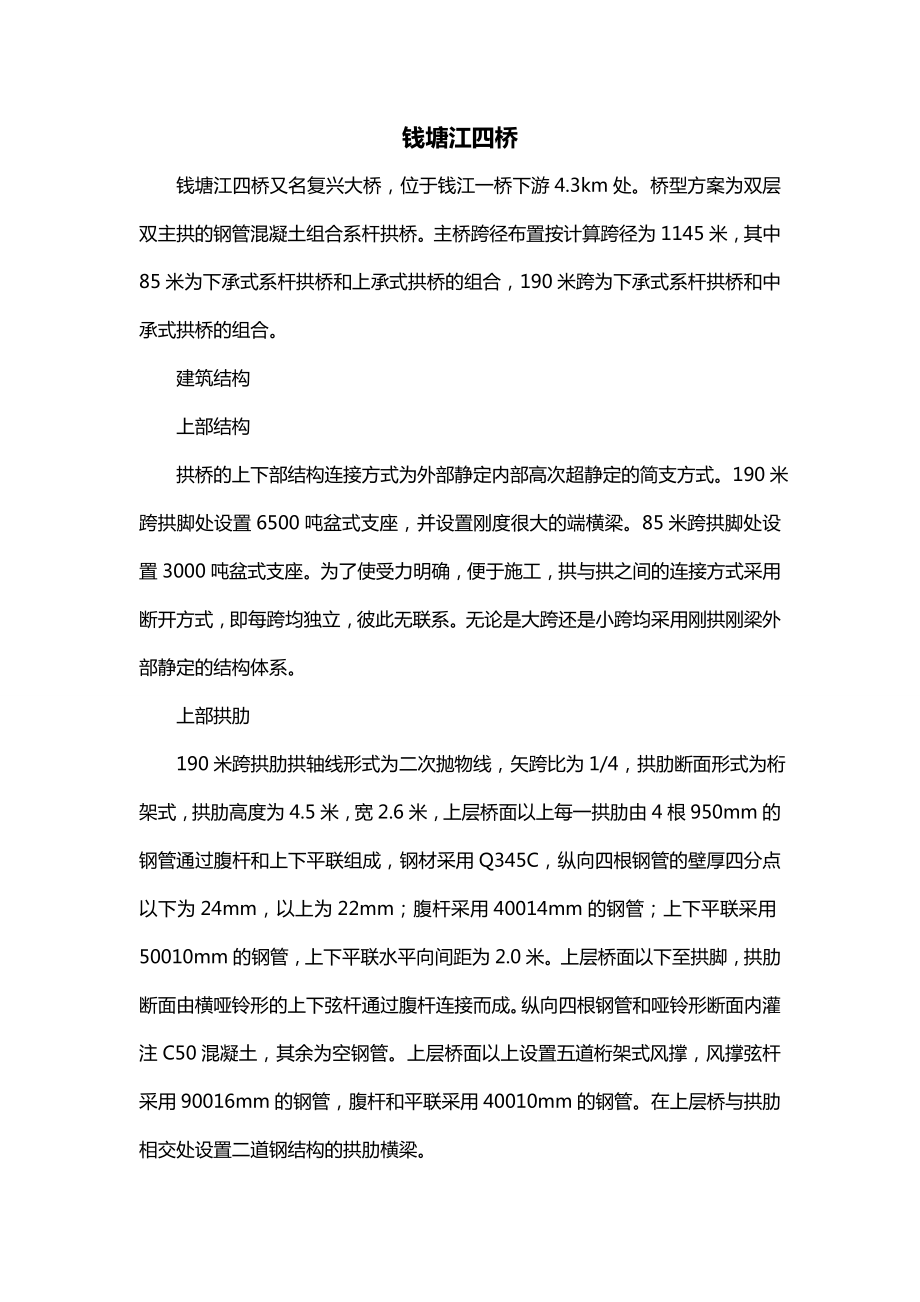 钱塘江四桥

钱塘江四桥又名复兴大桥，位于钱江一桥下游 4.3km 处。桥型方案为双层双主拱的钢管混凝土组合系杆拱桥。主桥跨径布置按计算跨径为 1145 米，其中 85 米为下承式系杆拱桥和上承式拱桥的组合，190 米跨为下承式系杆拱桥和中承式拱桥的组合。

建筑结构

上部结构

拱桥的上下部结构连接方式为外部静定内部高次超静定的简支方式。190 米跨拱脚处设置 6500 吨盆式支座，并设置刚度很大的端横梁。85 米跨拱脚处设置 3000 吨盆式支座。为了使受力明确，便于施工，拱与拱之间的连接方式采用断开方式，即每跨均独立，彼此无联系。无论是大跨还是小跨均采用刚拱刚梁外部静定的结构体系。

上部拱肋

190 米跨拱肋拱轴线形式为二次抛物线，矢跨比为 1/4，拱肋断面形式为桁架式，拱肋高度为 4.5 米，宽 2.6 米，上层桥面以上每一拱肋由 4 根 950mm 的钢管通过腹杆和上下平联组成，钢材采用 Q345C，纵向四根钢管的壁厚四分点以下为 24mm，以上为 22mm；腹杆采用 40014mm 的钢管；上下平联采用 50010mm 的钢管，上下平联水平向间距为 2.0 米。上层桥面以下至拱脚，拱肋断面由横哑铃形的上下弦杆通过腹杆连接而成。纵向四根钢管和哑铃形断面内灌注 C50 混凝土，其余为空钢管。上层桥面以上设置五道桁架式风撑，风撑弦杆采用 90016mm 的钢管，腹杆和平联采用 40010mm 的钢管。在上层桥与拱肋相交处设置二道钢结构的拱肋横梁。